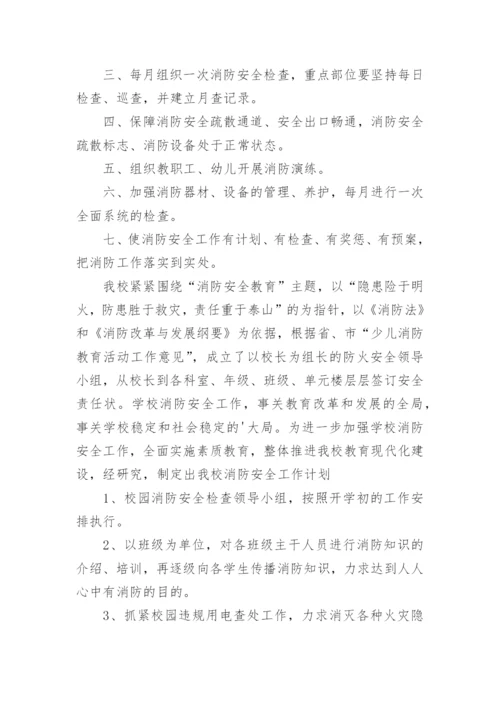 三、每月组织一次消防安全检查，重点部位要坚持每日检查、巡查，并建立月查记录。

四、保障消防安全疏散通道、安全出口畅通，消防安全疏散标志、消防设备处于正常状态。

五、组织教职工、幼儿开展消防演练。

六、加强消防器材、设备的管理、养护，每月进行一次全面系统的检查。

七、使消防安全工作有计划、有检查、有奖惩、有预案，把消防工作落实到实处。

我校紧紧围绕“消防安全教育”主题，以“隐患险于明火，防患胜于救灾，责任重于泰山”的为指针，以《消防法》和《消防改革与发展纲要》为依据，根据省、市“少儿消防教育活动工作意见”，成立了以校长为组长的防火安全领导小组，从校长到各科室、年级、班级、单元楼层层签订安全责任状。学校消防安全工作，事关教育改革和发展的全局，事关学校稳定和社会稳定的'大局。为进一步加强学校消防安全工作，全面实施素质教育，整体推进我校教育现代化建设，经研究，制定出我校消防安全工作计划

1、校园消防安全检查领导小组，按照开学初的工作安排执行。

2、以班级为单位，对各班级主干人员进行消防知识的介绍、培训，再逐级向各学生传播消防知识，力求达到人人心中有消防的目的。

3、抓紧校园违规用电查处工作，力求消灭各种火灾隐